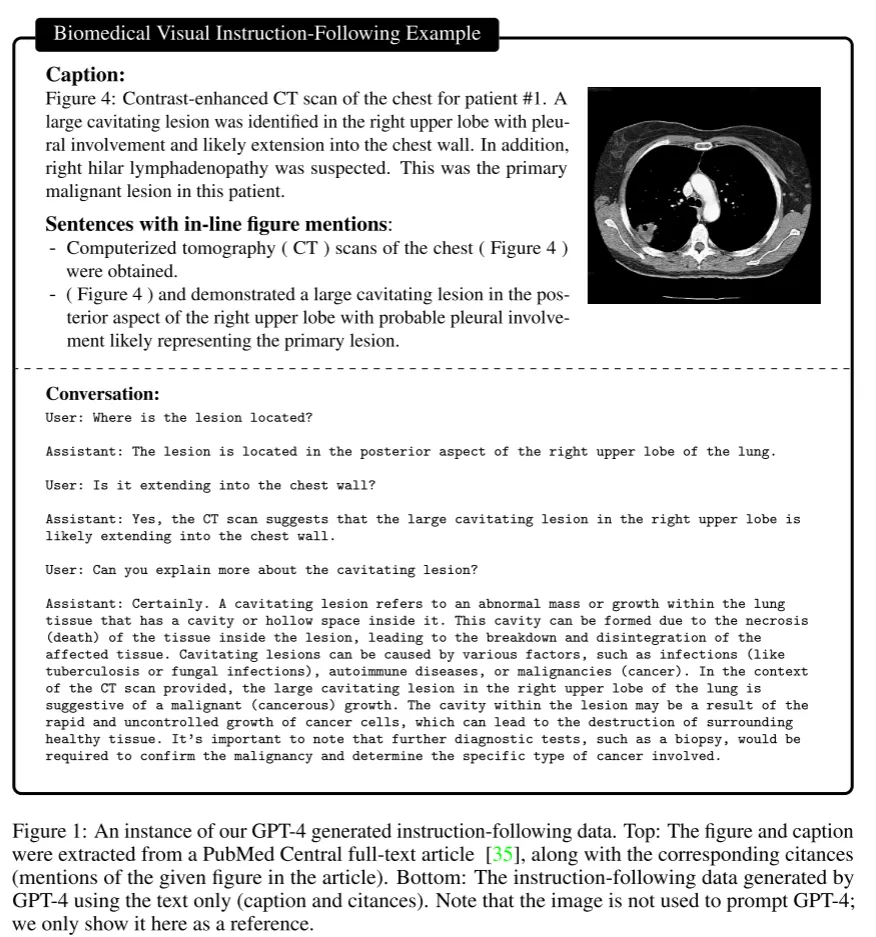 Biomedical Visual Instruction-Following Example

**Caption:**
Figure 4: Contrast-enhanced CT scan of the chest for patient #1. A large cavitating lesion was identified in the right upper lobe with pleural involvement and likely extension into the chest wall. In addition, right hilar lymphadenopathy was suspected. This was the primary malignant lesion in this patient.

**Sentences with in-line figure mentions**:
- Computerized tomography ( CT ) scans of the chest ( Figure 4 ) were obtained.
- ( Figure 4 ) and demonstrated a large cavitating lesion in the posterior aspect of the right upper lobe with probable pleural involvement likely representing the primary lesion.

**Conversation:**
User: Where is the lesion located?

Assistant: The lesion is located in the posterior aspect of the right upper lobe of the lung.

User: Is it extending into the chest wall?

Assistant: Yes, the CT scan suggests that the large cavitating lesion in the right upper lobe is likely extending into the chest wall.

User: Can you explain more about the cavitating lesion?

Assistant: Certainly. A cavitating lesion refers to an abnormal mass or growth within the lung tissue that has a cavity or hollow space inside it. This cavity can be formed due to the necrosis (death) of the tissue inside the lesion, leading to the breakdown and disintegration of the affected tissue. Cavitating lesions can be caused by various factors, such as infections (like tuberculosis or fungal infections), autoimmune diseases, or malignancies (cancer). In the context of the CT scan provided, the large cavitating lesion in the right upper lobe of the lung is suggestive of a malignant (cancerous) growth. The cavity within the lesion may be a result of the rapid and uncontrolled growth of cancer cells, which can lead to the destruction of surrounding healthy tissue. It's important to note that further diagnostic tests, such as a biopsy, would be required to confirm the malignancy and determine the specific type of cancer involved.

Figure 1: An instance of our GPT-4 generated instruction-following data. Top: The figure and caption were extracted from a PubMed Central full-text article [35], along with the corresponding citances (mentions of the given figure in the article). Bottom: The instruction-following data generated by GPT-4 using the text only (caption and citances). Note that the image is not used to prompt GPT-4; we only show it here as a reference.